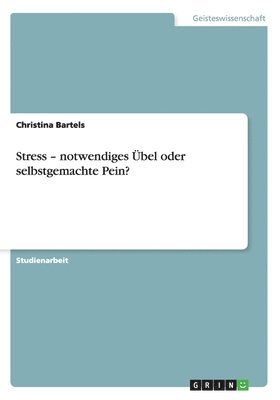 Geisteswissenschaft

Christina Bartels

Stress – notwendiges Übel oder selbstgemachte Pein?

Studienarbeit

GRIN